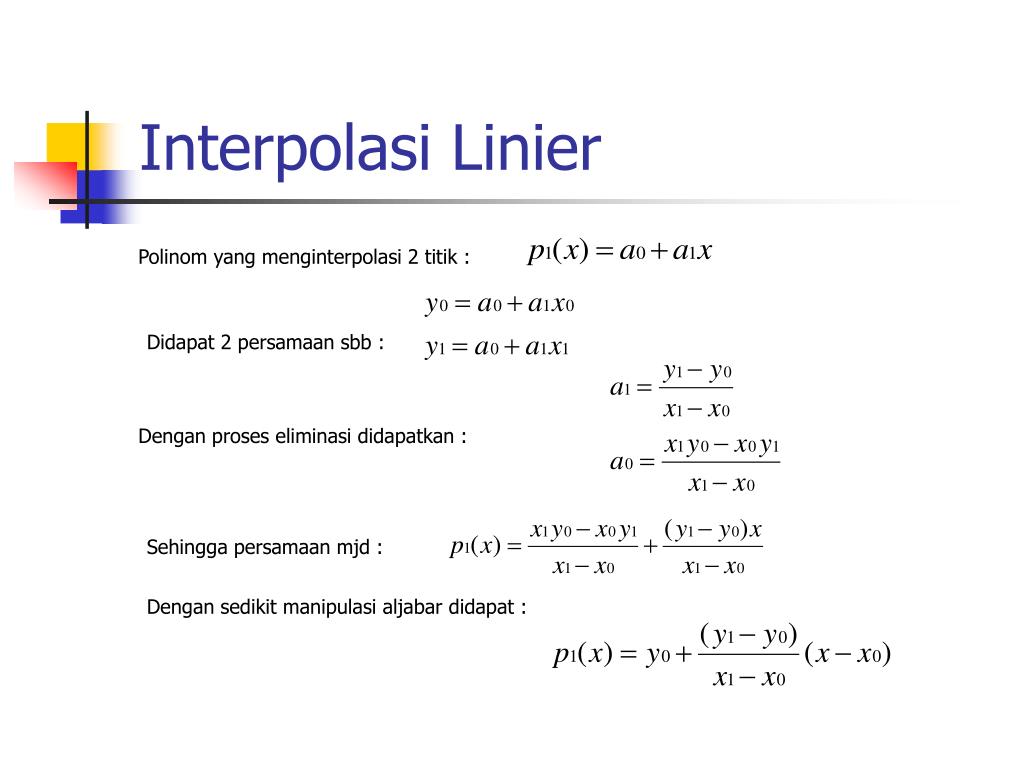 Interpolasi Linier

Polinom yang menginterpolasi 2 titik : $p_1(x) = a_0 + a_1 x$

Didapat 2 persamaan sbb : $y_0 = a_0 + a_1 x_0$
$y_1 = a_0 + a_1 x_1$

Dengan proses eliminasi didapatkan : $a_1 = \frac{y_1 - y_0}{x_1 - x_0}$
$a_0 = \frac{x_1 y_0 - x_0 y_1}{x_1 - x_0}$

Sehingga persamaan mjd : $p_1(x) = \frac{x_1 y_0 - x_0 y_1}{x_1 - x_0} + \frac{(y_1 - y_0)x}{x_1 - x_0}$

Dengan sedikit manipulasi aljabar didapat :

$p_1(x) = y_0 + \frac{(y_1 - y_0)}{x_1 - x_0}(x - x_0)$